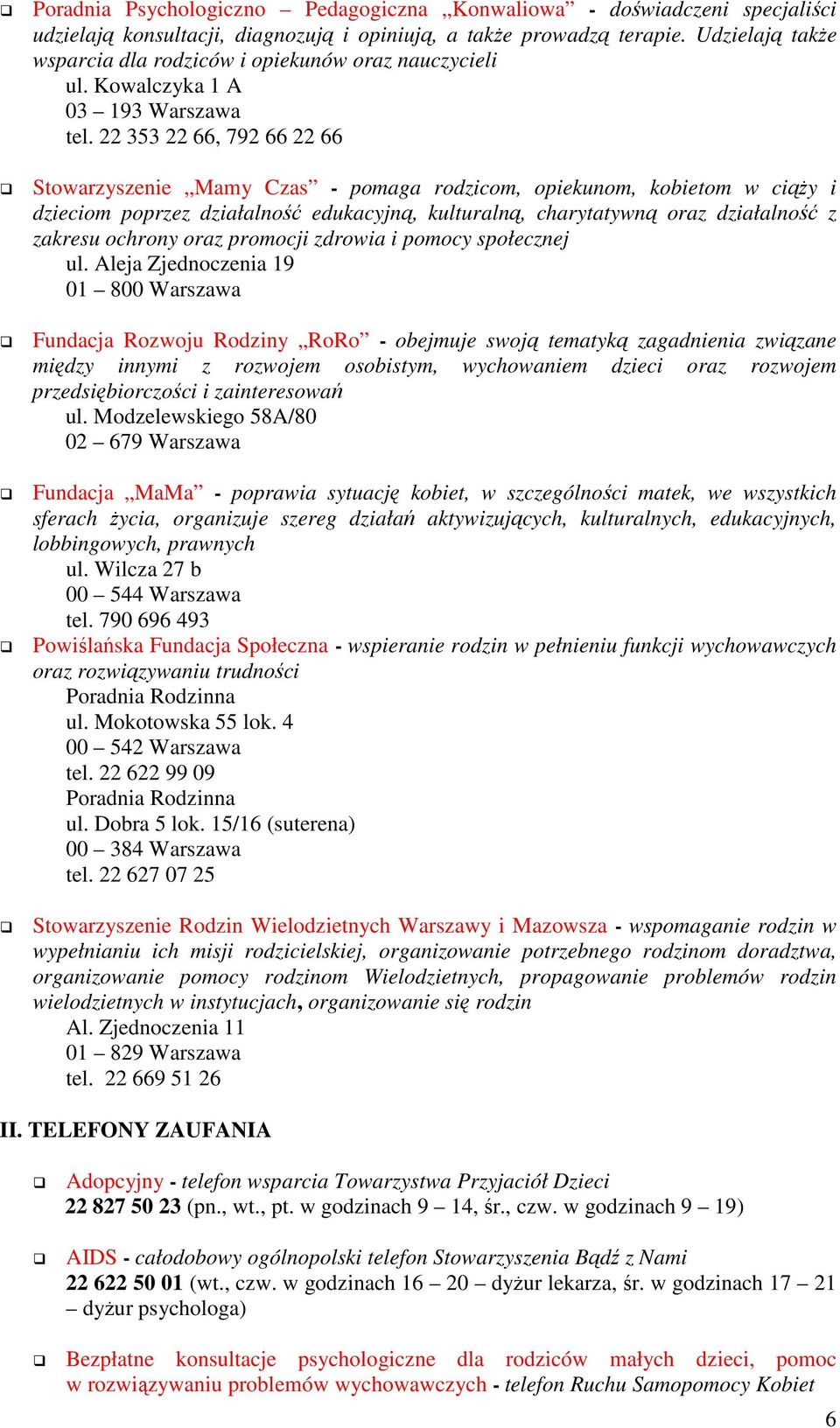 ❑ Poradnia Psychologiczno – Pedagogiczna „Konwaliowa” - doświadczeni specjaliści udzielają konsultacji, diagnozują i opiniują, a także prowadzą terapie. Udzielają także wsparcia dla rodziców i opiekunów oraz nauczycieli
ul. Kowalczyka 1 A
03 – 193 Warszawa
tel. 22 353 22 66, 792 66 22 66

❑ Stowarzyszenie „Mamy Czas” - pomaga rodzicom, opiekunom, kobietom w ciąży i dzieciom poprzez działalność edukacyjną, kulturalną, charytatywną oraz działalność z zakresu ochrony oraz promocji zdrowia i pomocy społecznej
ul. Aleja Zjednoczenia 19
01 – 800 Warszawa

❑ Fundacja Rozwoju Rodziny „RoRo” - obejmuje swoją tematyką zagadnienia związane między innymi z rozwojem osobistym, wychowaniem dzieci oraz rozwojem przedsiębiorczości i zainteresowań
ul. Modzelewskiego 58A/80
02 – 679 Warszawa

❑ Fundacja „MaMa” - poprawia sytuację kobiet, w szczególności matek, we wszystkich sferach życia, organizuje szereg działań aktywizujących, kulturalnych, edukacyjnych, lobbingowych, prawnych
ul. Wilcza 27 b
00 – 544 Warszawa
tel. 790 696 493

❑ Powiślańska Fundacja Społeczna - wspieranie rodzin w pełnieniu funkcji wychowawczych oraz rozwiązywaniu trudności
Poradnia Rodzinna
ul. Mokotowska 55 lok. 4
00 – 542 Warszawa
tel. 22 622 99 09
Poradnia Rodzinna
ul. Dobra 5 lok. 15/16 (suterena)
00 – 384 Warszawa
tel. 22 627 07 25

❑ Stowarzyszenie Rodzin Wielodzietnych Warszawy i Mazowsza - wspomaganie rodzin w wypełnianiu ich misji rodzicielskiej, organizowanie potrzebnego rodzinom doradztwa, organizowanie pomocy rodzinom Wielodzietnych, propagowanie problemów rodzin wielodzietnych w instytucjach, organizowanie się rodzin
Al. Zjednoczenia 11
01 – 829 Warszawa
tel. 22 669 51 26

II. TELEFONY ZAUFANIA

❑ Adopcyjny - telefon wsparcia Towarzystwa Przyjaciół Dzieci
22 827 50 23 (pn., wt., pt. w godzinach 9 – 14, śr., czw. w godzinach 9 – 19)

❑ AIDS - całodobowy ogólnopolski telefon Stowarzyszenia Bądź z Nami
22 622 50 01 (wt., czw. w godzinach 16 – 20 – dyżur lekarza, śr. w godzinach 17 – 21 – dyżur psychologa)

❑ Bezpłatne konsultacje psychologiczne dla rodziców małych dzieci, pomoc w rozwiązywaniu problemów wychowawczych - telefon Ruchu Samopomocy Kobiet

6